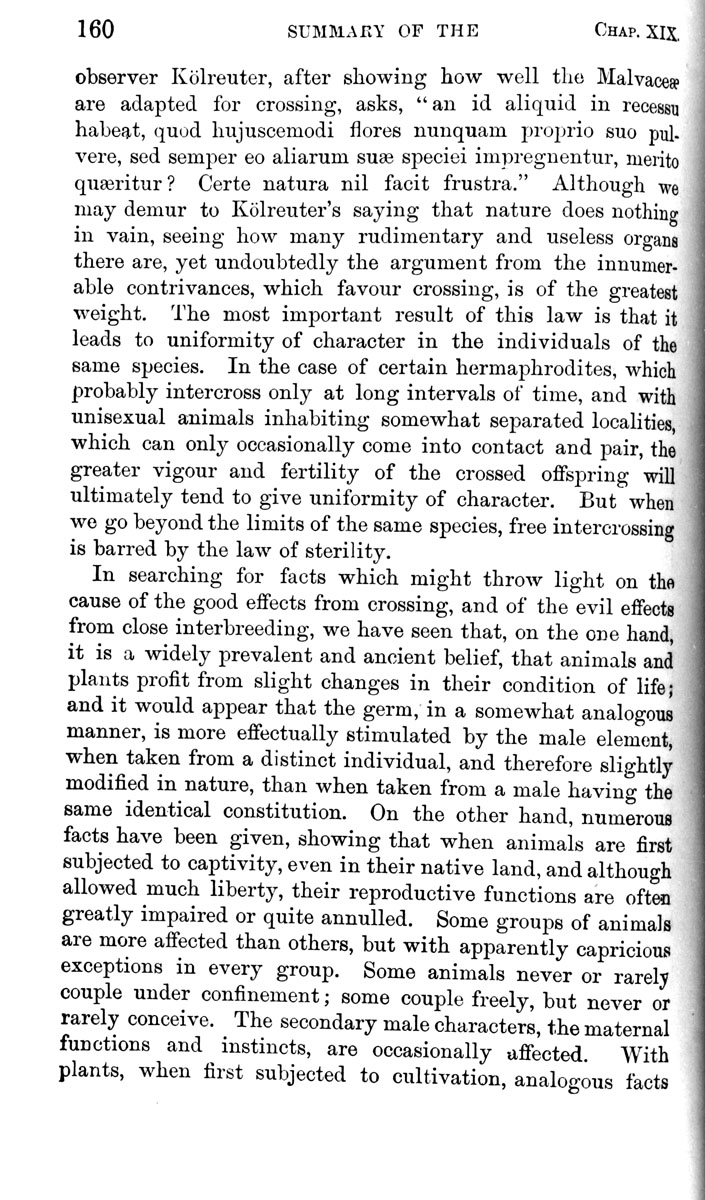 160 SUMMARY OF THE CHAP. XIX.

observer Kölreuter, after showing how well the Malvaceæ are adapted for crossing, asks, "an id aliquid in recessu habeat, quod hujuscemodi flores nunquam proprio suo pulvere, sed semper eo aliarum suæ speciei impregnentur, merito quæritur? Certe natura nil facit frustra." Although we may demur to Kölreuter's saying that nature does nothing in vain, seeing how many rudimentary and useless organs there are, yet undoubtedly the argument from the innumerable contrivances, which favour crossing, is of the greatest weight. The most important result of this law is that it leads to uniformity of character in the individuals of the same species. In the case of certain hermaphrodites, which probably intercross only at long intervals of time, and with unisexual animals inhabiting somewhat separated localities, which can only occasionally come into contact and pair, the greater vigour and fertility of the crossed offspring will ultimately tend to give uniformity of character. But when we go beyond the limits of the same species, free intercrossing is barred by the law of sterility.

In searching for facts which might throw light on the cause of the good effects from crossing, and of the evil effects from close interbreeding, we have seen that, on the one hand, it is a widely prevalent and ancient belief, that animals and plants profit from slight changes in their condition of life; and it would appear that the germ, in a somewhat analogous manner, is more effectually stimulated by the male element, when taken from a distinct individual, and therefore slightly modified in nature, than when taken from a male having the same identical constitution. On the other hand, numerous facts have been given, showing that when animals are first subjected to captivity, even in their native land, and although allowed much liberty, their reproductive functions are often greatly impaired or quite annulled. Some groups of animals are more affected than others, but with apparently capricious exceptions in every group. Some animals never or rarely couple under confinement; some couple freely, but never or rarely conceive. The secondary male characters, the maternal functions and instincts, are occasionally affected. With plants, when first subjected to cultivation, analogous facts